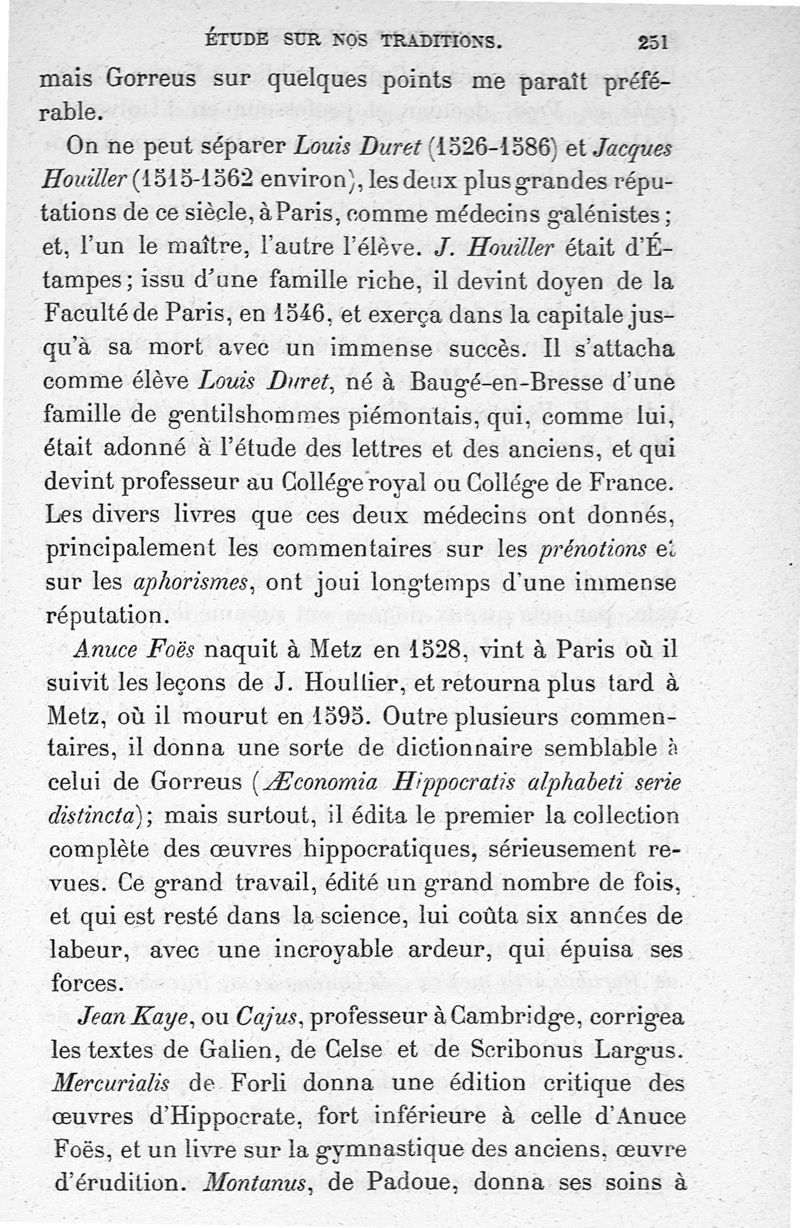 ÉTUDE SUR NOS TRADITIONS. 251

mais Gorreus sur quelques points me paraît préférable.

On ne peut séparer Louis Duret (1526-1586) et Jacques Houiller (1515-1562 environ), les deux plus grandes réputations de ce siècle, à Paris, comme médecins galénistes; et, l'un le maître, l'autre l'élève. J. Houiller était d'Étampes; issu d'une famille riche, il devint doyen de la Faculté de Paris, en 1546, et exerça dans la capitale jusqu'à sa mort avec un immense succès. Il s'attacha comme élève Louis Duret, né à Baugé-en-Bresse d'une famille de gentilshommes piémontais, qui, comme lui, était adonné à l'étude des lettres et des anciens, et qui devint professeur au Collége royal ou Collége de France. Les divers livres que ces deux médecins ont donnés, principalement les commentaires sur les prénotions et sur les aphorismes, ont joui longtemps d'une immense réputation.

Anuce Foës naquit à Metz en 1528, vint à Paris où il suivit les leçons de J. Houllier, et retourna plus tard à Metz, où il mourut en 1595. Outre plusieurs commentaires, il donna une sorte de dictionnaire semblable à celui de Gorreus (Æconomia Hippocratis alphabeti serie distincta); mais surtout, il édita le premier la collection complète des œuvres hippocratiques, sérieusement revues. Ce grand travail, édité un grand nombre de fois, et qui est resté dans la science, lui coûta six années de labeur, avec une incroyable ardeur, qui épuisa ses forces.

Jean Kaye, ou Cajus, professeur à Cambridge, corrigea les textes de Galien, de Celse et de Scribonus Largus. Mercurialis de Forli donna une édition critique des œuvres d'Hippocrate, fort inférieure à celle d'Anuce Foës, et un livre sur la gymnastique des anciens, œuvre d'érudition. Montanus, de Padoue, donna ses soins à